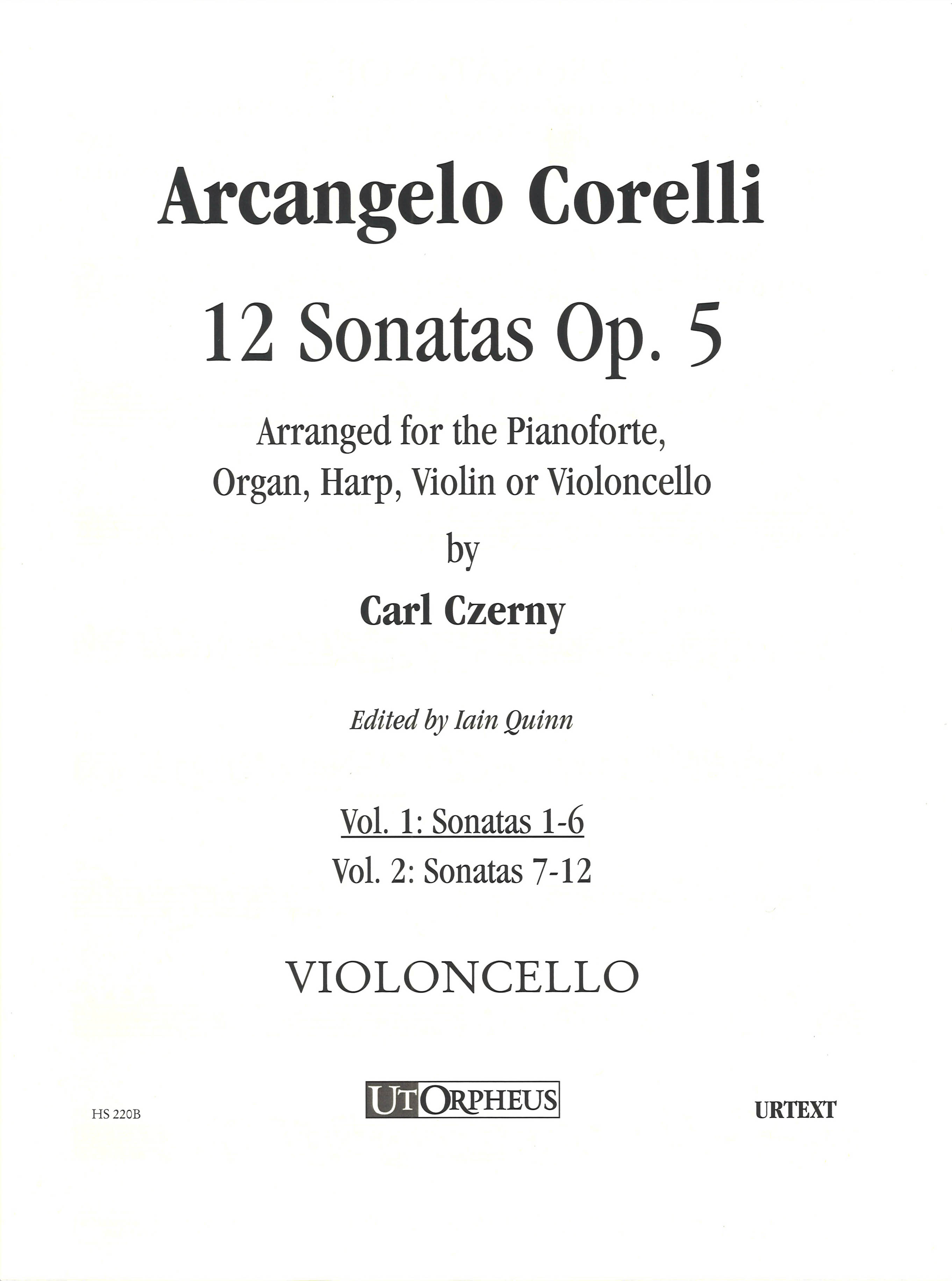 Arcangelo Corelli

12 Sonatas Op. 5

Arranged for the Pianoforte, Organ, Harp, Violin or Violoncello

by

Carl Czerny

Edited by Iain Quinn

Vol. 1: Sonatas 1-6
Vol. 2: Sonatas 7-12

VIOLONCELLO

HS 220B

UT ORPHEUS

URTEXT